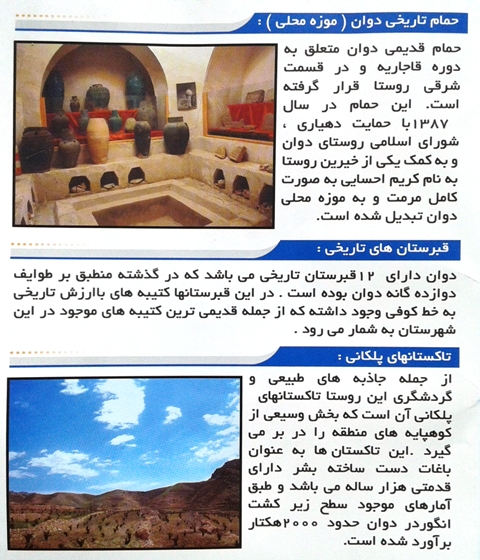 حمام تاریخی دوان ( موزه محلی ) :

حمام قدیمی دوان متعلق به دوره قاجاریه و در قسمت شرقی روستا قرار گرفته است. این حمام در سال ۱۳۸۷با حمایت دهیاری ، شورای اسلامی روستای دوان و به کمک یکی از خیرین روستا به نام کریم احسایی به صورت کامل مرمت و به موزه محلی دوان تبدیل شده است.

قبرستان های تاریخی :

دوان دارای ۱۲ قبرستان تاریخی می باشد که در گذشته منطبق بر طوایف دوازده گانه دوان بوده است . در این قبرستانها کتیبه های باارزش تاریخی به خط کوفی وجود داشته که از جمله قدیمی ترین کتیبه های موجود در این شهرستان به شمار می رود .

تاکستانهای پلکانی :

از جمله جاذبه های طبیعی و گردشگری این روستا تاکستانهای پلکانی آن است که بخش وسیعی از کوهپایه های منطقه را در بر می گیرد .این تاکستان ها به عنوان باغات دست ساخته بشر دارای قدمتی هزار ساله می باشد و طبق آمارهای موجود سطح زیر کشت انگوردر دوان حدود ۲۰۰۰هکتار برآورد شده است.